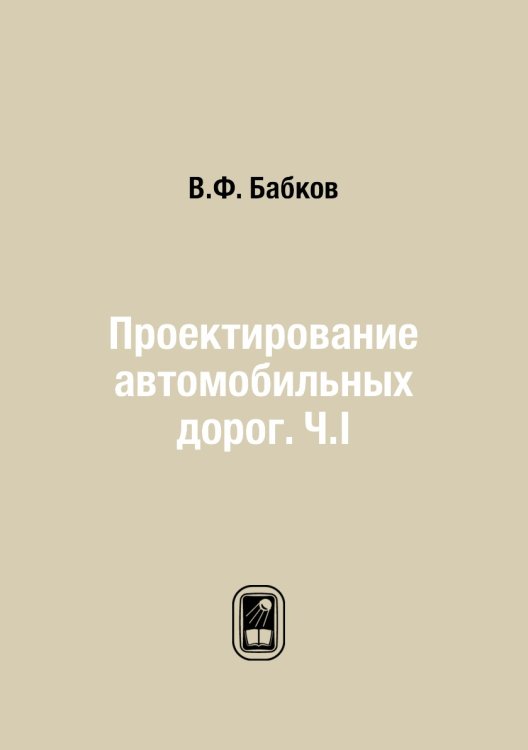 В.Ф. Бабков

Проектирование автомобильных дорог. Ч.I